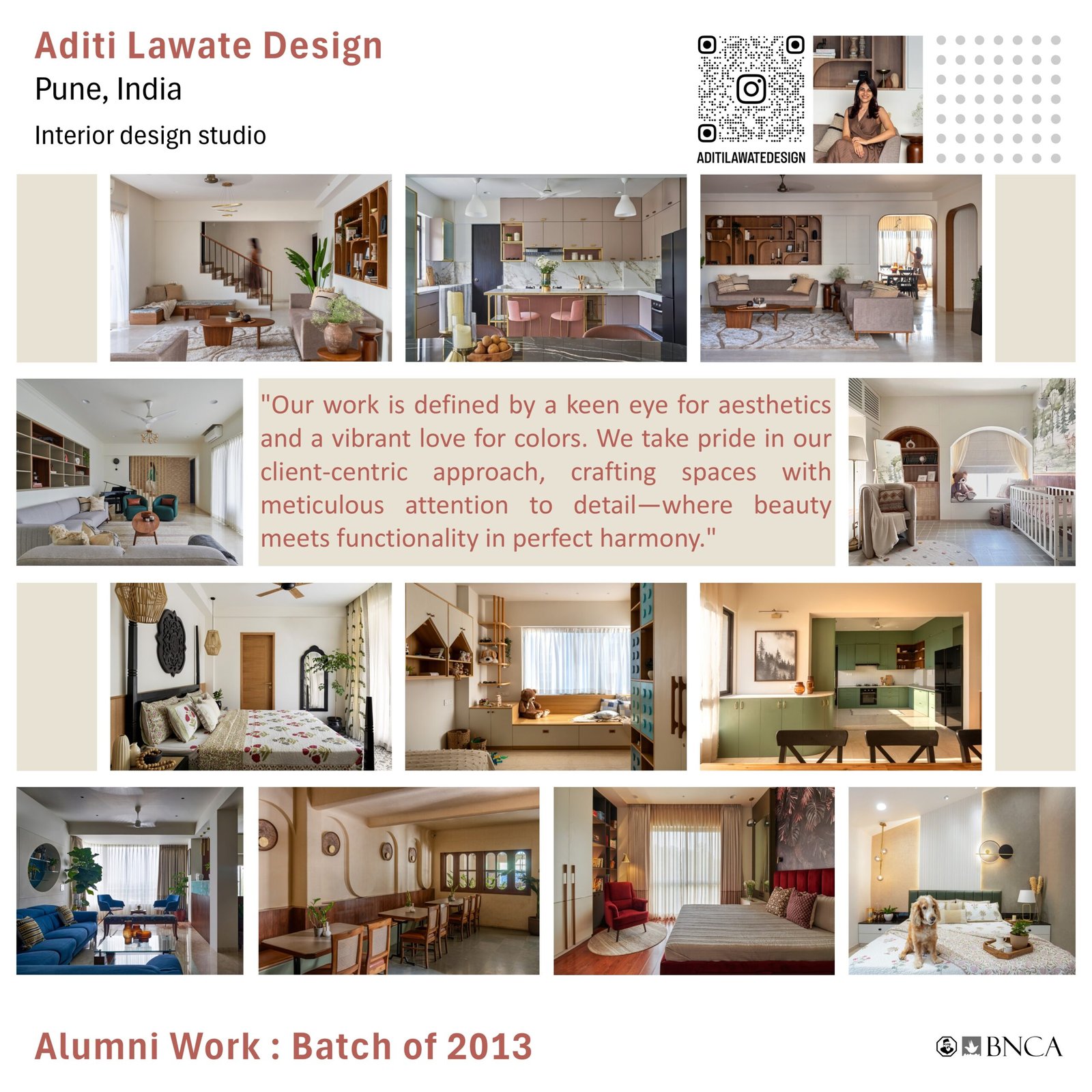 Aditi Lawate Design
Pune, India
Interior design studio

ADITILAWATEDESIGN

"Our work is defined by a keen eye for aesthetics and a vibrant love for colors. We take pride in our client-centric approach, crafting spaces with meticulous attention to detail—where beauty meets functionality in perfect harmony."

Alumni Work : Batch of 2013

BNCA